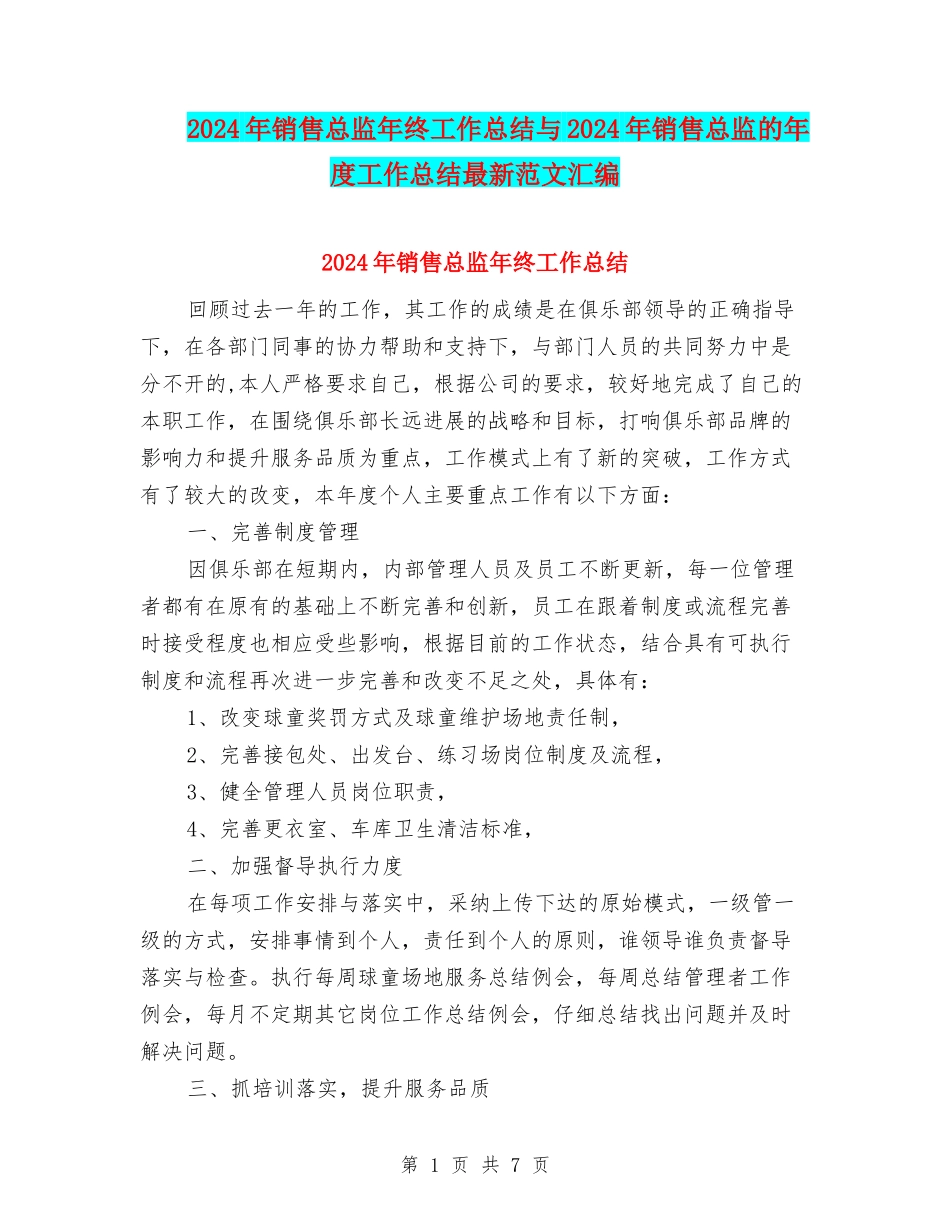 2024年销售总监年终工作总结与2024年销售总监的年度工作总结最新范文汇编

2024年销售总监年终工作总结

回顾过去一年的工作，其工作的成绩是在俱乐部领导的正确指导下，在各部门同事的协力帮助和支持下，与部门人员的共同努力中是分不开的,本人严格要求自己，根据公司的要求，较好地完成了自己的本职工作，在围绕俱乐部长远进展的战略和目标，打响俱乐部品牌的影响力和提升服务品质为重点，工作模式上有了新的突破，工作方式有了较大的改变，本年度个人主要重点工作有以下方面：

一、完善制度管理

因俱乐部在短期内，内部管理人员及员工不断更新，每一位管理者都有在原有的基础上不断完善和创新，员工在跟着制度或流程完善时接受程度也相应受些影响，根据目前的工作状态，结合具有可执行制度和流程再次进一步完善和改变不足之处，具体有：

1、改变球童奖罚方式及球童维护场地责任制，

2、完善接包处、出发台、练习场岗位制度及流程，

3、健全管理人员岗位职责，

4、完善更衣室、车库卫生清洁标准，

二、加强督导执行力度

在每项工作安排与落实中，采纳上传下达的原始模式，一级管一级的方式，安排事情到个人，责任到个人的原则，谁领导谁负责督导落实与检查。执行每周球童场地服务总结例会，每周总结管理者工作例会，每月不定期其它岗位工作总结例会，仔细总结找出问题并及时解决问题。

三、抓培训落实，提升服务品质

第 1 页 共 7 页